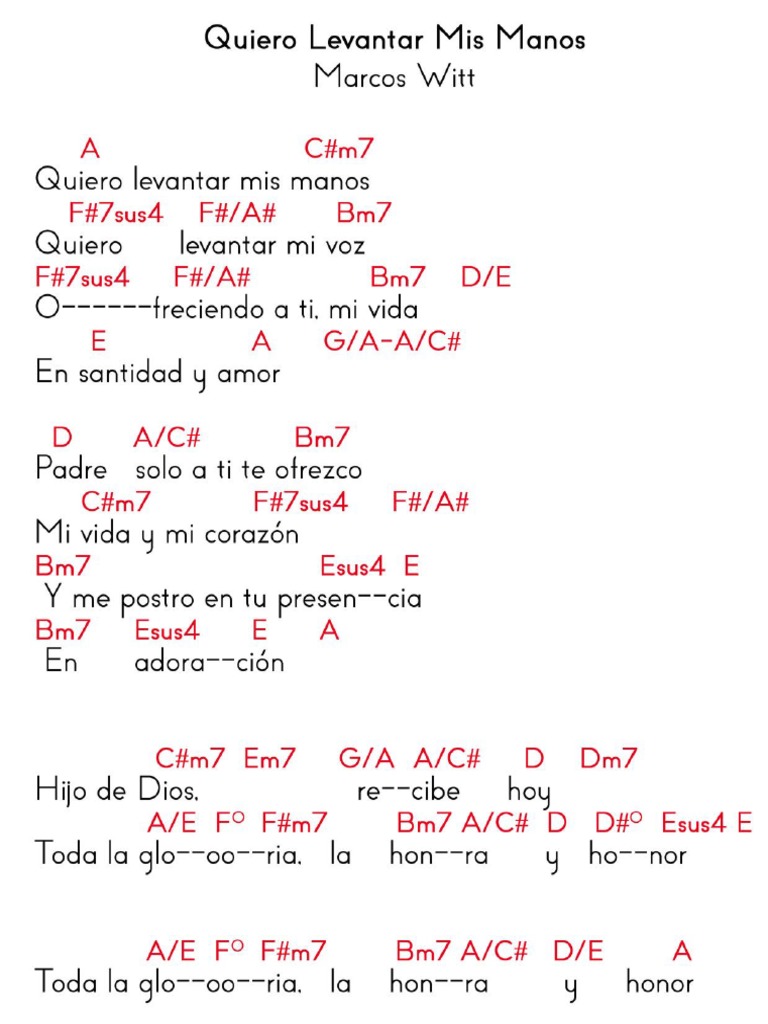 Quiero Levantar Mis Manos
Marcos Witt

A C#m7
Quiero levantar mis manos
F#7sus4 F#/A# Bm7
Quiero levantar mi voz
F#7sus4 F#/A# Bm7 D/E
O------freciendo a ti, mi vida
E A G/A-A/C#
En santidad y amor

D A/C# Bm7
Padre solo a ti te ofrezco
C#m7 F#7sus4 F#/A#
Mi vida y mi corazón
Bm7 Esus4 E
Y me postro en tu presen--cia
Bm7 Esus4 E A
En adora--ción

C#m7 Em7 G/A A/C# D Dm7
Hijo de Dios, re--cibe hoy
A/E F° F#m7 Bm7 A/C# D D#° Esus4 E
Toda la glo--oo--ria, la hon--ra y ho--nor

A/E F° F#m7 Bm7 A/C# D/E A
Toda la glo--oo--ria, la hon--ra y honor